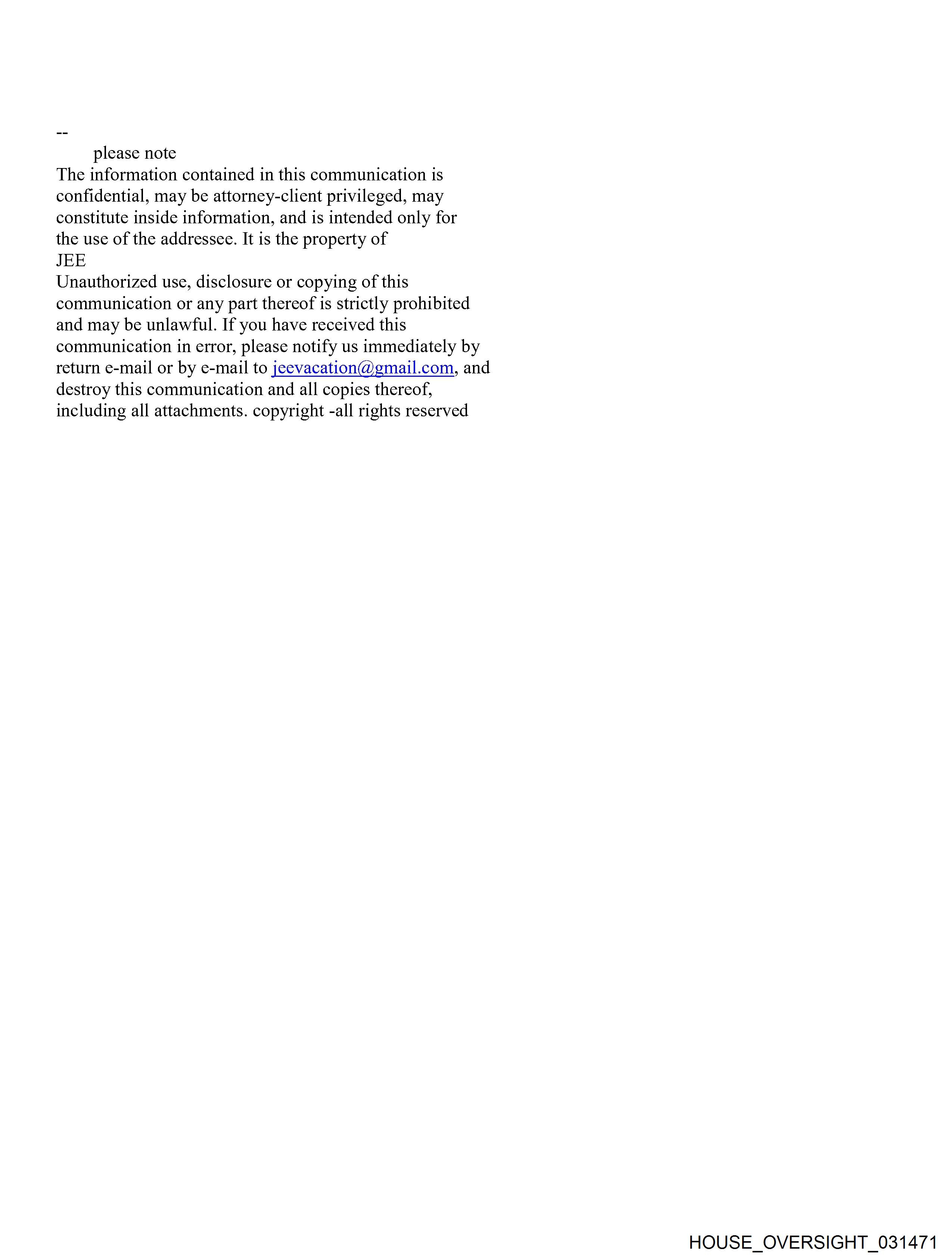 --
please note
The information contained in this communication is confidential, may be attorney-client privileged, may constitute inside information, and is intended only for the use of the addressee. It is the property of
JEE
Unauthorized use, disclosure or copying of this communication or any part thereof is strictly prohibited and may be unlawful. If you have received this communication in error, please notify us immediately by return e-mail or by e-mail to jeevacation@gmail.com, and destroy this communication and all copies thereof, including all attachments. copyright -all rights reserved

HOUSE_OVERSIGHT_031471